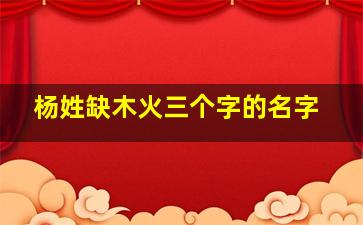 杨姓缺木火三个字的名字